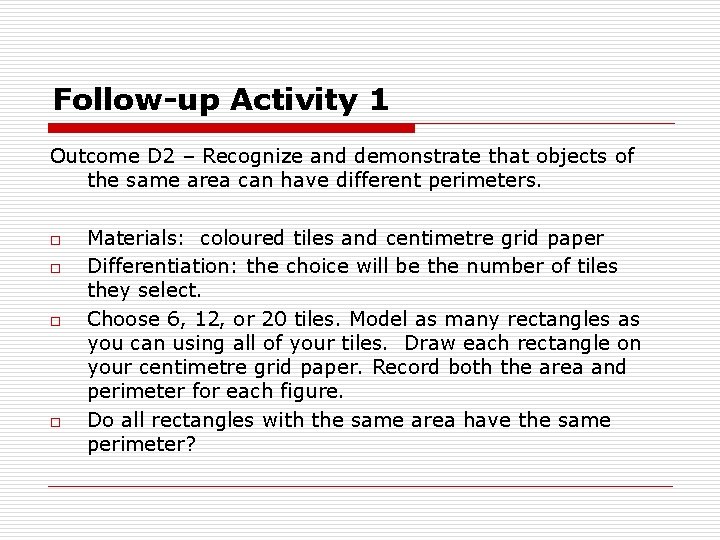 Follow-up Activity 1

Outcome D2 – Recognize and demonstrate that objects of the same area can have different perimeters.

□ Materials: coloured tiles and centimetre grid paper
□ Differentiation: the choice will be the number of tiles they select.
□ Choose 6, 12, or 20 tiles. Model as many rectangles as you can using all of your tiles. Draw each rectangle on your centimetre grid paper. Record both the area and perimeter for each figure.
□ Do all rectangles with the same area have the same perimeter?